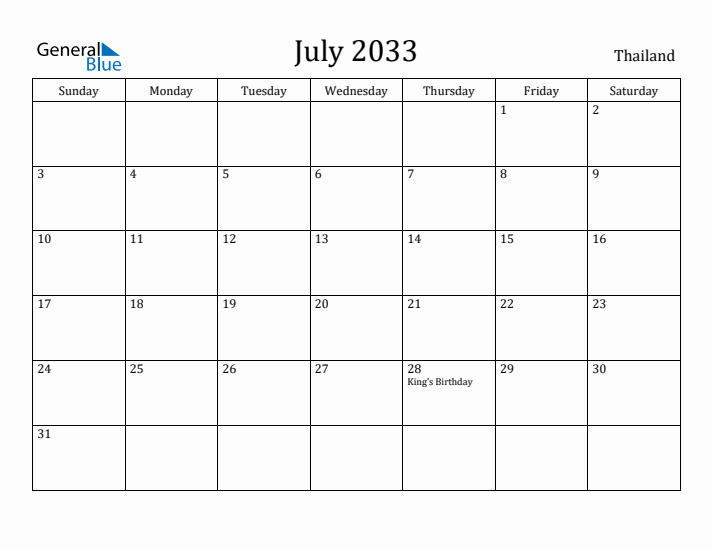 General Blue

July 2033

Thailand

| Sunday | Monday | Tuesday | Wednesday | Thursday | Friday | Saturday |
|---|---|---|---|---|---|---|
| | | | | | 1 | 2 |
| 3 | 4 | 5 | 6 | 7 | 8 | 9 |
| 10 | 11 | 12 | 13 | 14 | 15 | 16 |
| 17 | 18 | 19 | 20 | 21 | 22 | 23 |
| 24 | 25 | 26 | 27 | 28 King's Birthday | 29 | 30 |
| 31 | | | | | | |